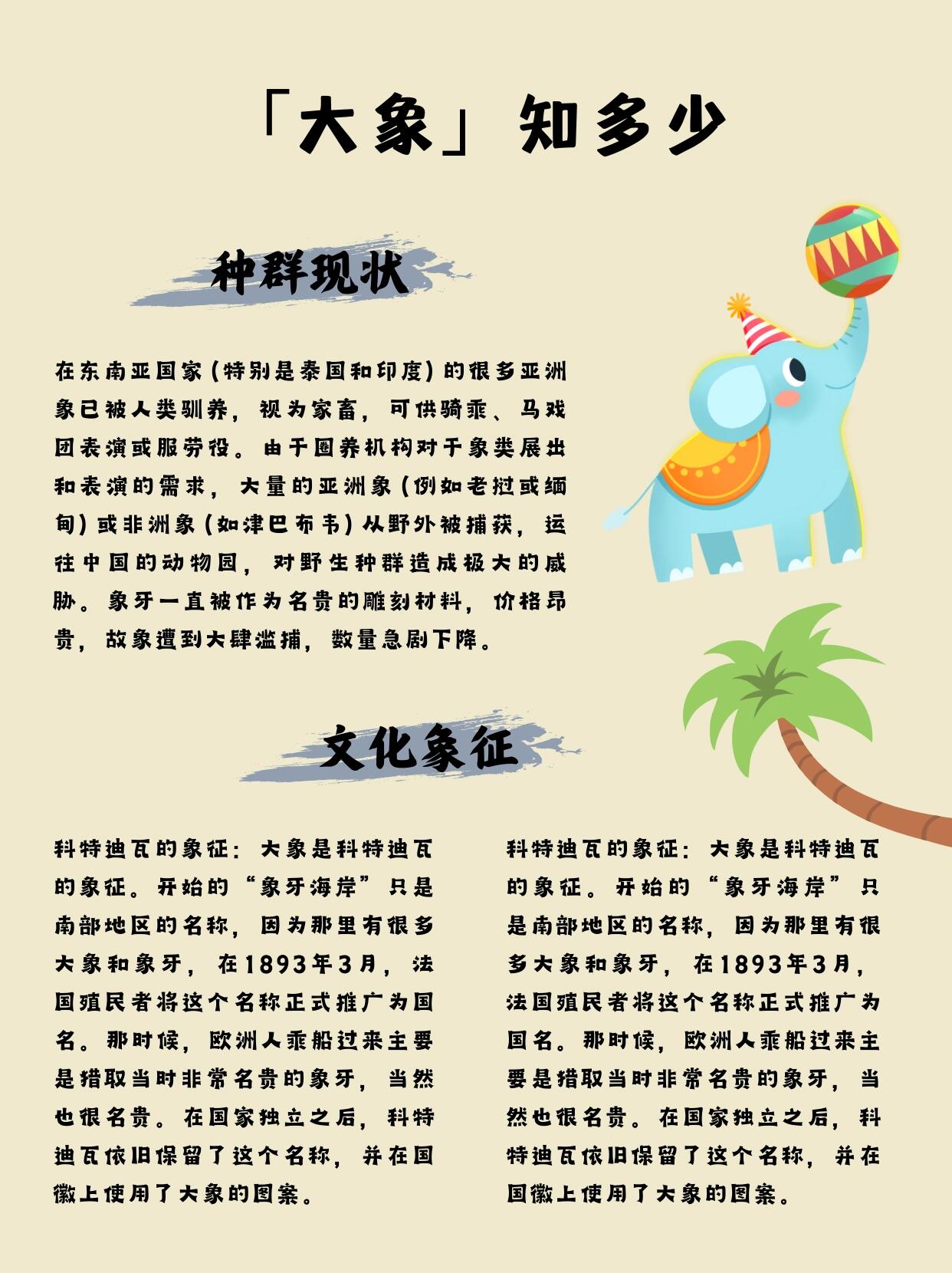 「大象」知多少

种群现状

在东南亚国家（特别是泰国和印度）的很多亚洲象已被人类驯养，视为家畜，可供骑乘、马戏团表演或服劳役。由于圈养机构对于象类展出和表演的需求，大量的亚洲象（例如老挝或缅甸）或非洲象（如津巴布韦）从野外被捕获，运往中国的动物园，对野生种群造成极大的威胁。象牙一直被作为名贵的雕刻材料，价格昂贵，故象遭到大肆滥捕，数量急剧下降。

文化象征

科特迪瓦的象征：大象是科特迪瓦的象征。开始的“象牙海岸”只是南部地区的名称，因为那里有很多大象和象牙，在1893年3月，法国殖民者将这个名称正式推广为国名。那时候，欧洲人乘船过来主要是猎取当时非常名贵的象牙，当然也很名贵。在国家独立之后，科特迪瓦依旧保留了这个名称，并在国徽上使用了大象的图案。

科特迪瓦的象征：大象是科特迪瓦的象征。开始的“象牙海岸”只是南部地区的名称，因为那里有很多大象和象牙，在1893年3月，法国殖民者将这个名称正式推广为国名。那时候，欧洲人乘船过来主要是猎取当时非常名贵的象牙，当然也很名贵。在国家独立之后，科特迪瓦依旧保留了这个名称，并在国徽上使用了大象的图案。